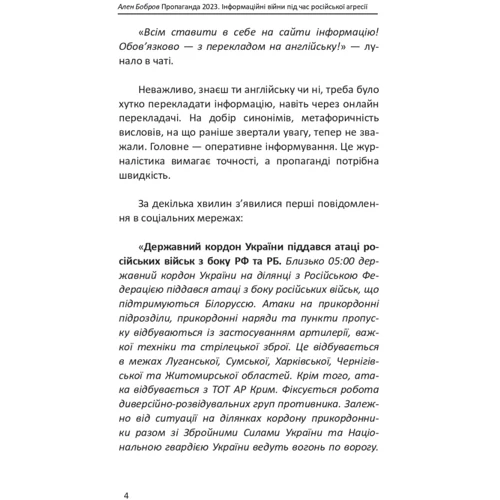 Ален Бобров Пропаганда 2023. Інформаційні війни під час російської агресії

«Всім ставити в себе на сайти інформацію! Обов'язково — з перекладом на англійську!» — лунало в чаті.

Неважливо, знаєш ти англійську чи ні, треба було хутко перекладати інформацію, навіть через онлайн перекладачі. На добір синонімів, метафоричність висловів, на що раніше звертали увагу, тепер не зважали. Головне — оперативне інформування. Це журналістика вимагає точності, а пропаганді потрібна швидкість.

За декілька хвилин з'явилися перші повідомлення в соціальних мережах:

«Державний кордон України піддався атаці російських військ з боку РФ та РБ. Близько 05:00 державний кордон України на ділянці з Російською Федерацією піддався атаці з боку російських військ, що підтримуються Білоруссю. Атаки на прикордонні підрозділи, прикордонні наряди та пункти пропуску відбуваються із застосуванням артилерії, важкої техніки та стрілецької зброї. Це відбувається в межах Луганської, Сумської, Харківської, Чернігівської та Житомирської областей. Крім того, атака відбувається з ТОТ АР Крим. Фіксується робота диверсійно-розвідувальних груп противника. Залежно від ситуації на ділянках кордону прикордонники разом зі Збройними Силами України та Національною гвардією України ведуть вогонь по ворогу.

4